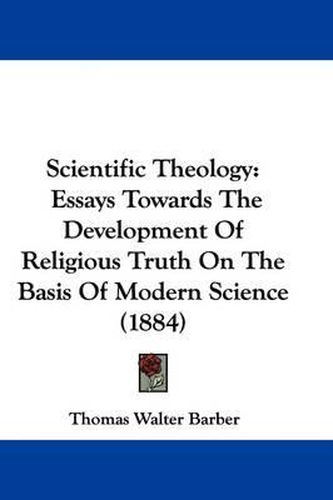 Scientific Theology: Essays Towards The Development Of Religious Truth On The Basis Of Modern Science (1884)

Thomas Walter Barber